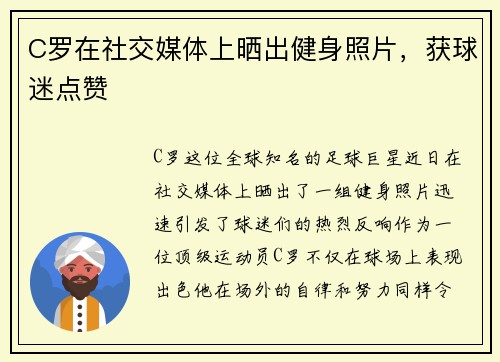 C罗在社交媒体上晒出健身照片，获球迷点赞

C罗这位全球知名的足球巨星近日在社交媒体上晒出了一组健身照片迅速引发了球迷们的热烈反响作为一位顶级运动员C罗不仅在球场上表现出色他在场外的自律和努力同样令